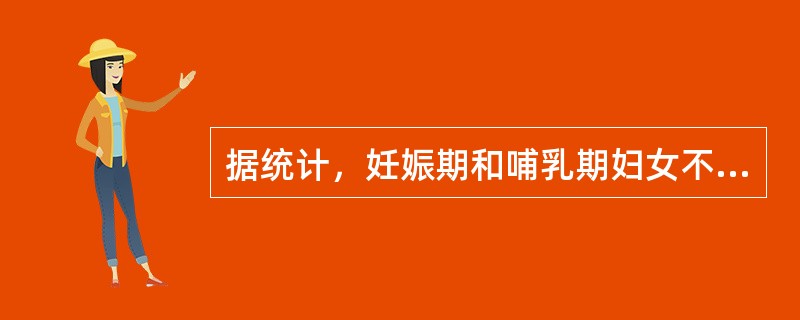 据统计，妊娠期和哺乳期妇女不...